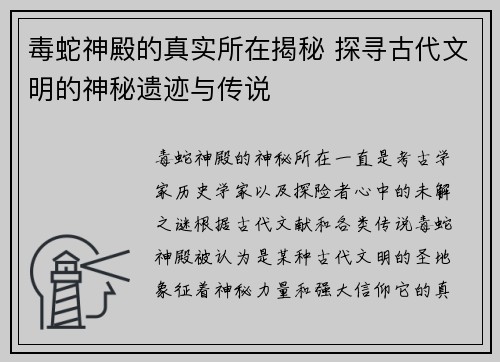 毒蛇神殿的真实所在揭秘 探寻古代文明的神秘遗迹与传说

毒蛇神殿的神秘所在一直是考古学家历史学家以及探险者心中的未解之谜根据古代文献和各类传说毒蛇神殿被认为是某种古代文明的圣地象征着神秘力量和强大信仰它的真